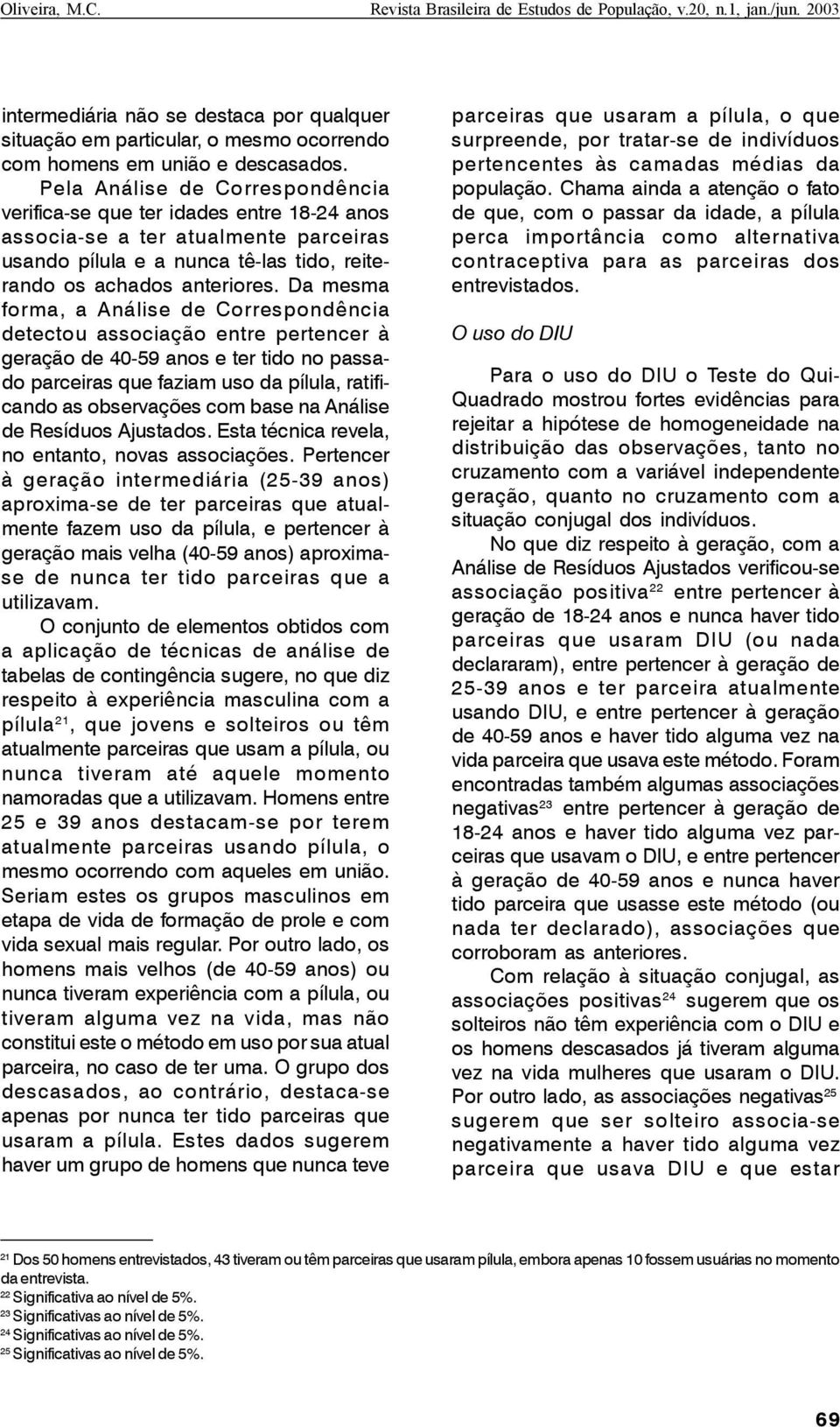 Oliveira, M.C.     Revista Brasileira de Estudos de População, v.20, n.1, jan./jun. 2003

intermediária não se destaca por qualquer situação em particular, o mesmo ocorrendo com homens em união e descasados.

Pela Análise de Correspondência verifica-se que ter idades entre 18-24 anos associa-se a ter atualmente parceiras usando pílula e a nunca tê-las tido, reiterando os achados anteriores. Da mesma forma, a Análise de Correspondência detectou associação entre pertencer à geração de 40-59 anos e ter tido no passado parceiras que faziam uso da pílula, ratificando as observações com base na Análise de Resíduos Ajustados. Esta técnica revela, no entanto, novas associações. Pertencer à geração intermediária (25-39 anos) aproxima-se de ter parceiras que atualmente fazem uso da pílula, e pertencer à geração mais velha (40-59 anos) aproxima-se de nunca ter tido parceiras que a utilizavam.

O conjunto de elementos obtidos com a aplicação de técnicas de análise de tabelas de contingência sugere, no que diz respeito à experiência masculina com a pílula$^{21}$, que jovens e solteiros ou têm atualmente parceiras que usam a pílula, ou nunca tiveram até aquele momento namoradas que a utilizavam. Homens entre 25 e 39 anos destacam-se por terem atualmente parceiras usando pílula, o mesmo ocorrendo com aqueles em união. Seriam estes os grupos masculinos em etapa de vida de formação de prole e com vida sexual mais regular. Por outro lado, os homens mais velhos (de 40-59 anos) ou nunca tiveram experiência com a pílula, ou tiveram alguma vez na vida, mas não constitui este o método em uso por sua atual parceira, no caso de ter uma. O grupo dos descasados, ao contrário, destaca-se apenas por nunca ter tido parceiras que usaram a pílula. Estes dados sugerem haver um grupo de homens que nunca teve parceiras que usaram a pílula, o que surpreende, por tratar-se de indivíduos pertencentes às camadas médias da população. Chama ainda a atenção o fato de que, com o passar da idade, a pílula perca importância como alternativa contraceptiva para as parceiras dos entrevistados.

O uso do DIU

Para o uso do DIU o Teste do Qui-Quadrado mostrou fortes evidências para rejeitar a hipótese de homogeneidade na distribuição das observações, tanto no cruzamento com a variável independente geração, quanto no cruzamento com a situação conjugal dos indivíduos.

No que diz respeito à geração, com a Análise de Resíduos Ajustados verificou-se associação positiva$^{22}$ entre pertencer à geração de 18-24 anos e nunca haver tido parceiras que usaram DIU (ou nada declararam), entre pertencer à geração de 25-39 anos e ter parceira atualmente usando DIU, e entre pertencer à geração de 40-59 anos e haver tido alguma vez na vida parceira que usava este método. Foram encontradas também algumas associações negativas$^{23}$ entre pertencer à geração de 18-24 anos e haver tido alguma vez parceiras que usavam o DIU, e entre pertencer à geração de 40-59 anos e nunca haver tido parceira que usasse este método (ou nada ter declarado), associações que corroboram as anteriores.

Com relação à situação conjugal, as associações positivas$^{24}$ sugerem que os solteiros não têm experiência com o DIU e os homens descasados já tiveram alguma vez na vida mulheres que usaram o DIU. Por outro lado, as associações negativas$^{25}$ sugerem que ser solteiro associa-se negativamente a haver tido alguma vez parceira que usava DIU e que estar

$^{21}$ Dos 50 homens entrevistados, 43 tiveram ou têm parceiras que usaram pílula, embora apenas 10 fossem usuárias no momento da entrevista.
$^{22}$ Significativa ao nível de 5%.
$^{23}$ Significativas ao nível de 5%.
$^{24}$ Significativas ao nível de 5%.
$^{25}$ Significativas ao nível de 5%.

69